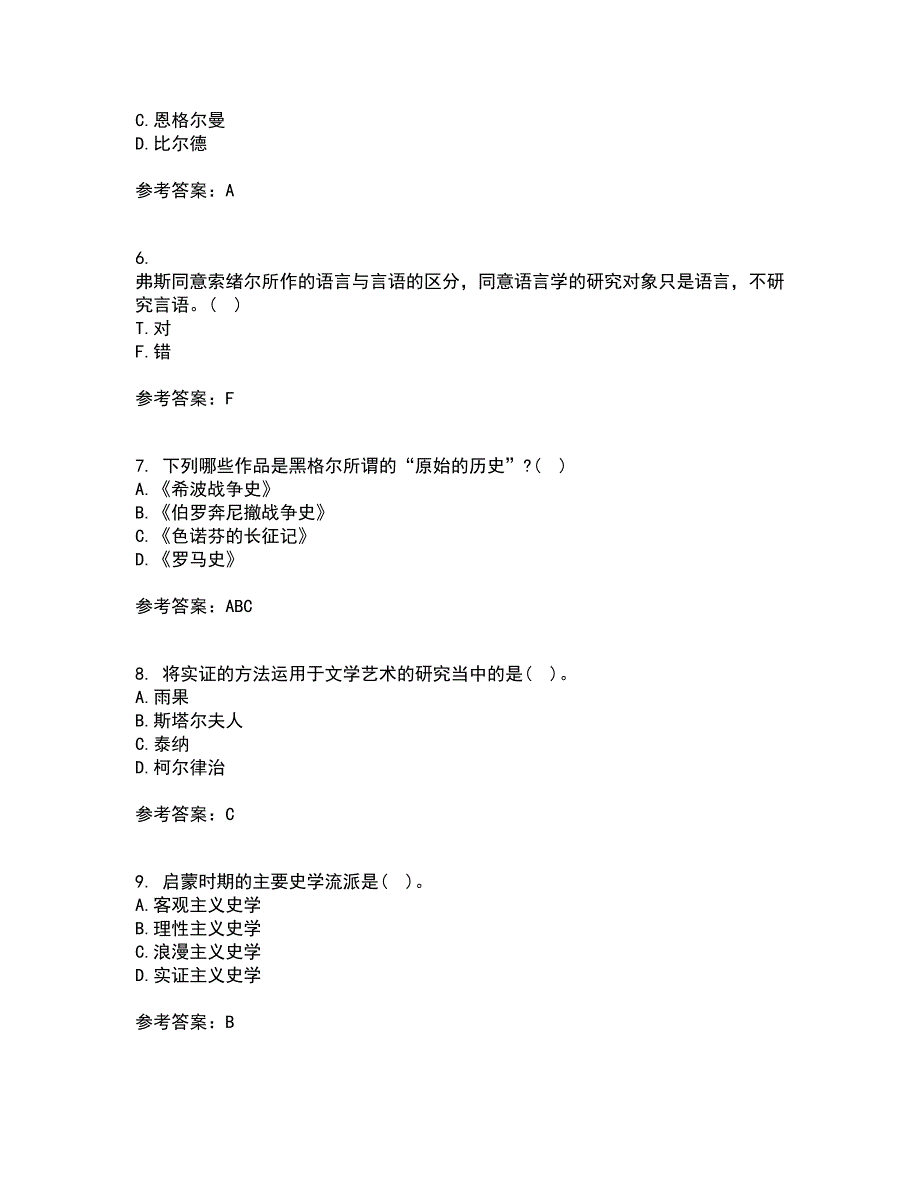 C.恩格尔曼
D.比尔德

参考答案：A

6.
弗斯同意索绪尔所作的语言与言语的区分，同意语言学的研究对象只是语言，不研究言语。（ ）
T.对
F.错

参考答案：F

7. 下列哪些作品是黑格尔所谓的“原始的历史”?（ ）
A.《希波战争史》
B.《伯罗奔尼撒战争史》
C.《色诺芬的长征记》
D.《罗马史》

参考答案：ABC

8. 将实证的方法运用于文学艺术的研究当中的是（ ）。
A.雨果
B.斯塔尔夫人
C.泰纳
D.柯尔律治

参考答案：C

9. 启蒙时期的主要史学流派是（ ）。
A.客观主义史学
B.理性主义史学
C.浪漫主义史学
D.实证主义史学

参考答案：B